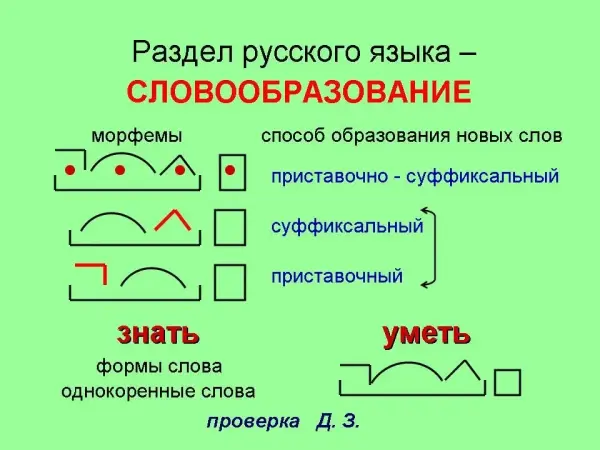 Раздел русского языка –
СЛОВООБРАЗОВАНИЕ

морфемы

способ образования новых слов

приставочно - суффиксальный

суффиксальный

приставочный

знать

формы слова
однокоренные слова

уметь

проверка Д. З.